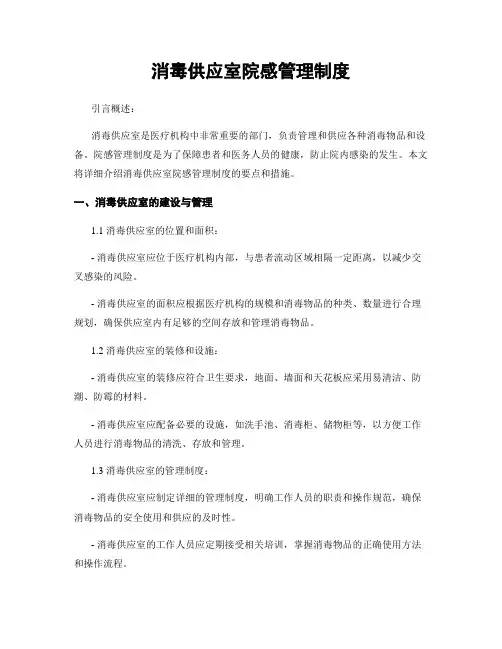 消毒供应室院感管理制度

引言概述：

消毒供应室是医疗机构中非常重要的部门，负责管理和供应各种消毒物品和设备。院感管理制度是为了保障患者和医务人员的健康，防止院内感染的发生。本文将详细介绍消毒供应室院感管理制度的要点和措施。

一、消毒供应室的建设与管理

1.1 消毒供应室的位置和面积：

- 消毒供应室应位于医疗机构内部，与患者流动区域相隔一定距离，以减少交叉感染的风险。

- 消毒供应室的面积应根据医疗机构的规模和消毒物品的种类、数量进行合理规划，确保供应室内有足够的空间存放和管理消毒物品。

1.2 消毒供应室的装修和设施：

- 消毒供应室的装修应符合卫生要求，地面、墙面和天花板应采用易清洁、防潮、防霉的材料。

- 消毒供应室应配备必要的设施，如洗手池、消毒柜、储物柜等，以方便工作人员进行消毒物品的清洗、存放和管理。

1.3 消毒供应室的管理制度：

- 消毒供应室应制定详细的管理制度，明确工作人员的职责和操作规范，确保消毒物品的安全使用和供应的及时性。

- 消毒供应室的工作人员应定期接受相关培训，掌握消毒物品的正确使用方法和操作流程。